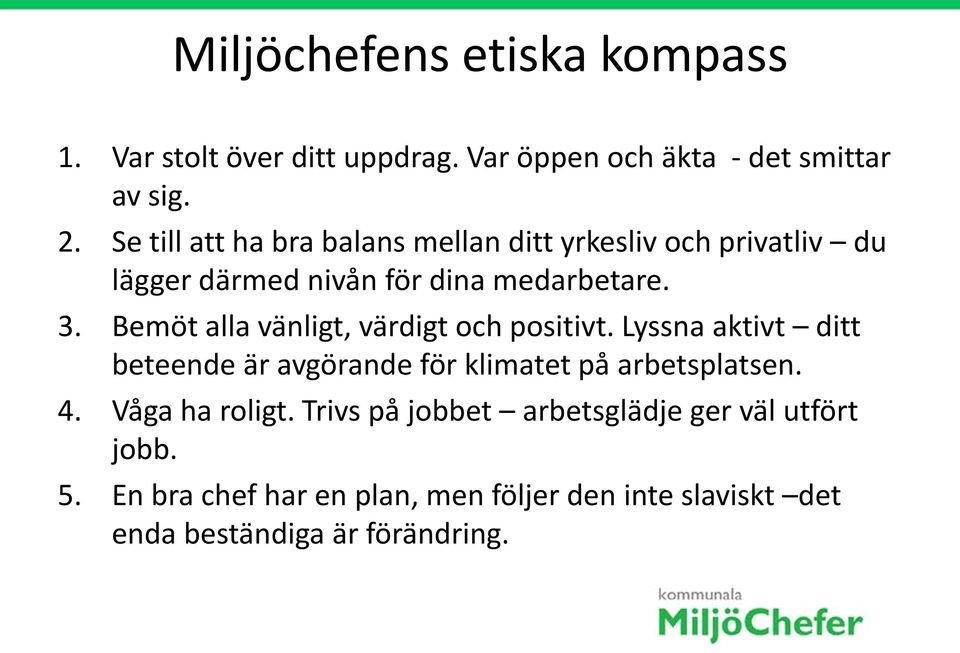 Miljöchefens etiska kompass

1. Var stolt över ditt uppdrag. Var öppen och äkta - det smittar av sig.

2. Se till att ha bra balans mellan ditt yrkesliv och privatliv – du lägger därmed nivån för dina medarbetare.

3. Bemöt alla vänligt, värdigt och positivt. Lyssna aktivt – ditt beteende är avgörande för klimatet på arbetsplatsen.

4. Våga ha roligt. Trivs på jobbet – arbetsglädje ger väl utfört jobb.

5. En bra chef har en plan, men följer den inte slaviskt –det enda beständiga är förändring.

kommunala
MiljöChefer